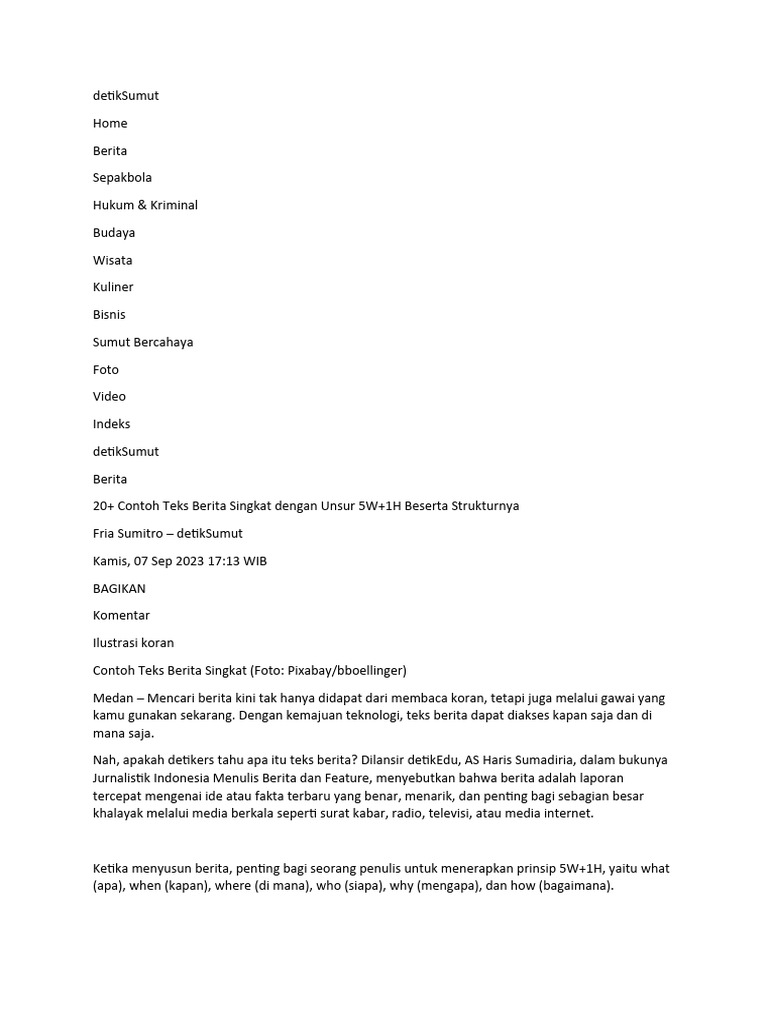 detikSumut

Home

Berita

Sepakbola

Hukum & Kriminal

Budaya

Wisata

Kuliner

Bisnis

Sumut Bercahaya

Foto

Video

Indeks

detikSumut

Berita

20+ Contoh Teks Berita Singkat dengan Unsur 5W+1H Beserta Strukturnya

Fria Sumitro – detikSumut

Kamis, 07 Sep 2023 17:13 WIB

BAGIKAN

Komentar

Ilustrasi koran

Contoh Teks Berita Singkat (Foto: Pixabay/bboellinger)

Medan – Mencari berita kini tak hanya didapat dari membaca koran, tetapi juga melalui gawai yang kamu gunakan sekarang. Dengan kemajuan teknologi, teks berita dapat diakses kapan saja dan di mana saja.

Nah, apakah detikers tahu apa itu teks berita? Dilansir detikEdu, AS Haris Sumadiria, dalam bukunya Jurnalistik Indonesia Menulis Berita dan Feature, menyebutkan bahwa berita adalah laporan tercepat mengenai ide atau fakta terbaru yang benar, menarik, dan penting bagi sebagian besar khalayak melalui media berkala seperti surat kabar, radio, televisi, atau media internet.

Ketika menyusun berita, penting bagi seorang penulis untuk menerapkan prinsip 5W+1H, yaitu what (apa), when (kapan), where (di mana), who (siapa), why (mengapa), dan how (bagaimana).